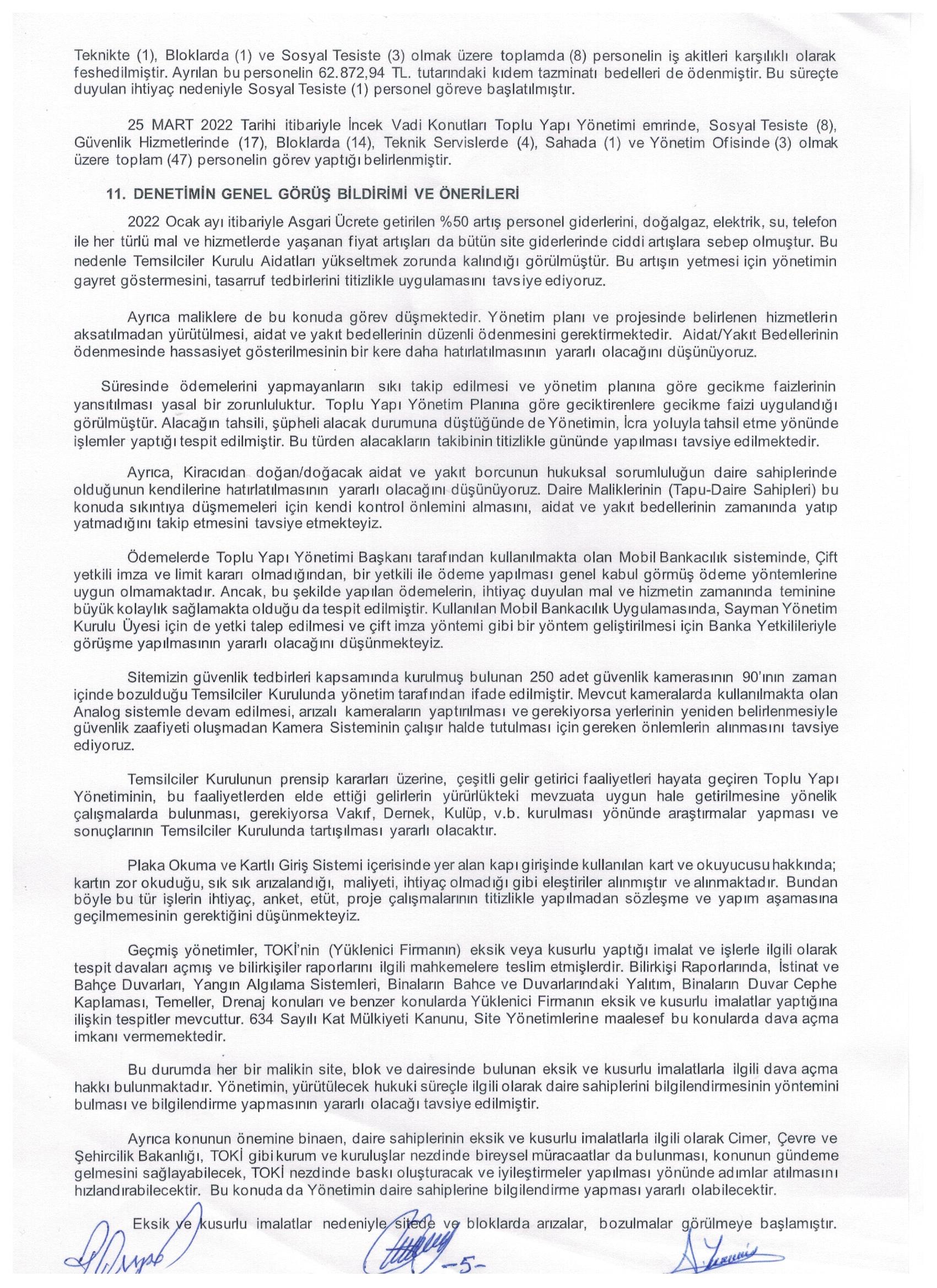 Teknikte (1), Bloklarda (1) ve Sosyal Tesiste (3) olmak üzere toplamda (8) personelin iş akitleri karşılıklı olarak feshedilmiştir. Ayrılan bu personelin 62.872,94 TL. tutarındaki kıdem tazminatı bedelleri de ödenmiştir. Bu süreçte duyulan ihtiyaç nedeniyle Sosyal Tesiste (1) personel göreve başlatılmıştır.

25 MART 2022 Tarihi itibariyle İncek Vadi Konutları Toplu Yapı Yönetimi emrinde, Sosyal Tesiste (8), Güvenlik Hizmetlerinde (17), Bloklarda (14), Teknik Servislerde (4), Sahada (1) ve Yönetim Ofisinde (3) olmak üzere toplam (47) personelin görev yaptığı belirlenmiştir.

11. DENETİMİN GENEL GÖRÜŞ BİLDİRİMİ VE ÖNERİLERİ

2022 Ocak ayı itibariyle Asgari Ücrete getirilen %50 artış personel giderlerini, doğalgaz, elektrik, su, telefon ile her türlü mal ve hizmetlerde yaşanan fiyat artışları da bütün site giderlerinde ciddi artışlara sebep olmuştur. Bu nedenle Temsilciler Kurulu Aidatları yükseltmek zorunda kalındığı görülmüştür. Bu artışın yetmesi için yönetimin gayret göstermesini, tasarruf tedbirlerini titizlikle uygulamasını tavsiye ediyoruz.

Ayrıca maliklere de bu konuda görev düşmektedir. Yönetim planı ve projesinde belirlenen hizmetlerin aksatılmadan yürütülmesi, aidat ve yakıt bedellerinin düzenli ödenmesini gerektirmektedir. Aidat/Yakıt Bedellerinin ödenmesinde hassasiyet gösterilmesinin bir kere daha hatırlatılmasının yararlı olacağını düşünüyoruz.

Süresinde ödemelerini yapmayanların sıkı takip edilmesi ve yönetim planına göre gecikme faizlerinin yansıtılması yasal bir zorunluluktur. Toplu Yapı Yönetim Planına göre geciktirenlere gecikme faizi uygulandığı görülmüştür. Alacağın tahsili, şüpheli alacak durumuna düştüğünde de Yönetimin, İcra yoluyla tahsil etme yönünde işlemler yaptığı tespit edilmiştir. Bu türden alacakların takibinin titizlikle gününde yapılması tavsiye edilmektedir.

Ayrıca, Kiracıdan doğan/doğacak aidat ve yakıt borcunun hukuksal sorumluluğun daire sahiplerinde olduğunun kendilerine hatırlatılmasının yararlı olacağını düşünüyoruz. Daire Maliklerinin (Tapu-Daire Sahipleri) bu konuda sıkıntıya düşmemeleri için kendi kontrol önlemini almasını, aidat ve yakıt bedellerinin zamanında yatıp yatmadığını takip etmesini tavsiye etmekteyiz.

Ödemelerde Toplu Yapı Yönetimi Başkanı tarafından kullanılmakta olan Mobil Bankacılık sisteminde, Çift yetkili imza ve limit kararı olmadığından, bir yetkili ile ödeme yapılması genel kabul görmüş ödeme yöntemlerine uygun olmamaktadır. Ancak, bu şekilde yapılan ödemelerin, ihtiyaç duyulan mal ve hizmetin zamanında teminine büyük kolaylık sağlamakta olduğu da tespit edilmiştir. Kullanılan Mobil Bankacılık Uygulamasında, Sayman Yönetim Kurulu Üyesi için de yetki talep edilmesi ve çift imza yöntemi gibi bir yöntem geliştirilmesi için Banka Yetkilileriyle görüşme yapılmasının yararlı olacağını düşünmekteyiz.

Sitemizin güvenlik tedbirleri kapsamında kurulmuş bulunan 250 adet güvenlik kamerasının 90'ının zaman içinde bozulduğu Temsilciler Kurulunda yönetim tarafından ifade edilmiştir. Mevcut kameralarda kullanılmakta olan Analog sistemle devam edilmesi, arızalı kameraların yaptırılması ve gerekiyorsa yerlerinin yeniden belirlenmesiyle güvenlik zaafiyeti oluşmadan Kamera Sisteminin çalışır halde tutulması için gereken önlemlerin alınmasını tavsiye ediyoruz.

Temsilciler Kurulunun prensip kararları üzerine, çeşitli gelir getirici faaliyetleri hayata geçiren Toplu Yapı Yönetiminin, bu faaliyetlerden elde ettiği gelirlerin yürürlükteki mevzuata uygun hale getirilmesine yönelik çalışmalarda bulunması, gerekiyorsa Vakıf, Dernek, Kulüp, v.b. kurulması yönünde araştırmalar yapması ve sonuçlarının Temsilciler Kurulunda tartışılması yararlı olacaktır.

Plaka Okuma ve Kartlı Giriş Sistemi içerisinde yer alan kapı girişinde kullanılan kart ve okuyucusu hakkında; kartın zor okuduğu, sık sık arızalandığı, maliyeti, ihtiyaç olmadığı gibi eleştiriler alınmıştır ve alınmaktadır. Bundan böyle bu tür işlerin ihtiyaç, anket, etüt, proje çalışmalarının titizlikle yapılmadan sözleşme ve yapım aşamasına geçilmemesinin gerektiğini düşünmekteyiz.

Geçmiş yönetimler, TOKİ'nin (Yüklenici Firmanın) eksik veya kusurlu yaptığı imalat ve işlerle ilgili olarak tespit davaları açmış ve bilirkişiler raporlarını ilgili mahkemelere teslim etmişlerdir. Bilirkişi Raporlarında, İstinat ve Bahçe Duvarları, Yangın Algılama Sistemleri, Binaların Bahce ve Duvarlarındaki Yalıtım, Binaların Duvar Cephe Kaplaması, Temeller, Drenaj konuları ve benzer konularda Yüklenici Firmanın eksik ve kusurlu imalatlar yaptığına ilişkin tespitler mevcuttur. 634 Sayılı Kat Mülkiyeti Kanunu, Site Yönetimlerine maalesef bu konularda dava açma imkanı vermemektedir.

Bu durumda her bir malikin site, blok ve dairesinde bulunan eksik ve kusurlu imalatlarla ilgili dava açma hakkı bulunmaktadır. Yönetimin, yürütülecek hukuki süreçle ilgili olarak daire sahiplerini bilgilendirmesinin yöntemini bulması ve bilgilendirme yapmasının yararlı olacağı tavsiye edilmiştir.

Ayrıca konunun önemine binaen, daire sahiplerinin eksik ve kusurlu imalatlarla ilgili olarak Cimer, Çevre ve Şehircilik Bakanlığı, TOKİ gibi kurum ve kuruluşlar nezdinde bireysel müracaatlar da bulunması, konunun gündeme gelmesini sağlayabilecek, TOKİ nezdinde baskı oluşturacak ve iyileştirmeler yapılması yönünde adımlar atılmasını hızlandırabilecektir. Bu konuda da Yönetimin daire sahiplerine bilgilendirme yapması yararlı olabilecektir.

Eksik ve kusurlu imalatlar nedeniyle sitede ve bloklarda arızalar, bozulmalar görülmeye başlamıştır.

-5-